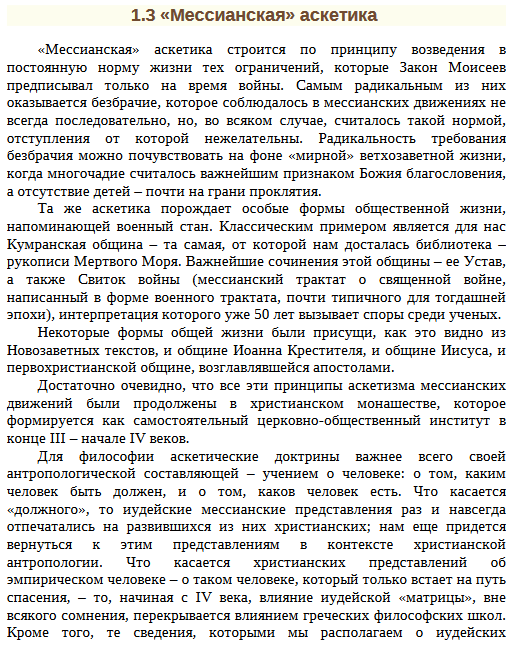 1.3 «Мессианская» аскетика

«Мессианская» аскетика строится по принципу возведения в постоянную норму жизни тех ограничений, которые Закон Моисеев предписывал только на время войны. Самым радикальным из них оказывается безбрачие, которое соблюдалось в мессианских движениях не всегда последовательно, но, во всяком случае, считалось такой нормой, отступления от которой нежелательны. Радикальность требования безбрачия можно почувствовать на фоне «мирной» ветхозаветной жизни, когда многочадие считалось важнейшим признаком Божия благословения, а отсутствие детей – почти на грани проклятия.

Та же аскетика порождает особые формы общественной жизни, напоминающей военный стан. Классическим примером является для нас Кумранская община – та самая, от которой нам досталась библиотека – рукописи Мертвого Моря. Важнейшие сочинения этой общины – ее Устав, а также Свиток войны (мессианский трактат о священной войне, написанный в форме военного трактата, почти типичного для тогдашней эпохи), интерпретация которого уже 50 лет вызывает споры среди ученых.

Некоторые формы общей жизни были присущи, как это видно из Новозаветных текстов, и общине Иоанна Крестителя, и общине Иисуса, и первохристианской общине, возглавлявшейся апостолами.

Достаточно очевидно, что все эти принципы аскетизма мессианских движений были продолжены в христианском монашестве, которое формируется как самостоятельный церковно-общественный институт в конце III – начале IV веков.

Для философии аскетические доктрины важнее всего своей антропологической составляющей – учением о человеке: о том, каким человек быть должен, и о том, каков человек есть. Что касается «должного», то иудейские мессианские представления раз и навсегда отпечатались на развившихся из них христианских; нам еще придется вернуться к этим представлениям в контексте христианской антропологии. Что касается христианских представлений об эмпирическом человеке – о таком человеке, который только встает на путь спасения, – то, начиная с IV века, влияние иудейской «матрицы», вне всякого сомнения, перекрывается влиянием греческих философских школ. Кроме того, те сведения, которыми мы располагаем о иудейских